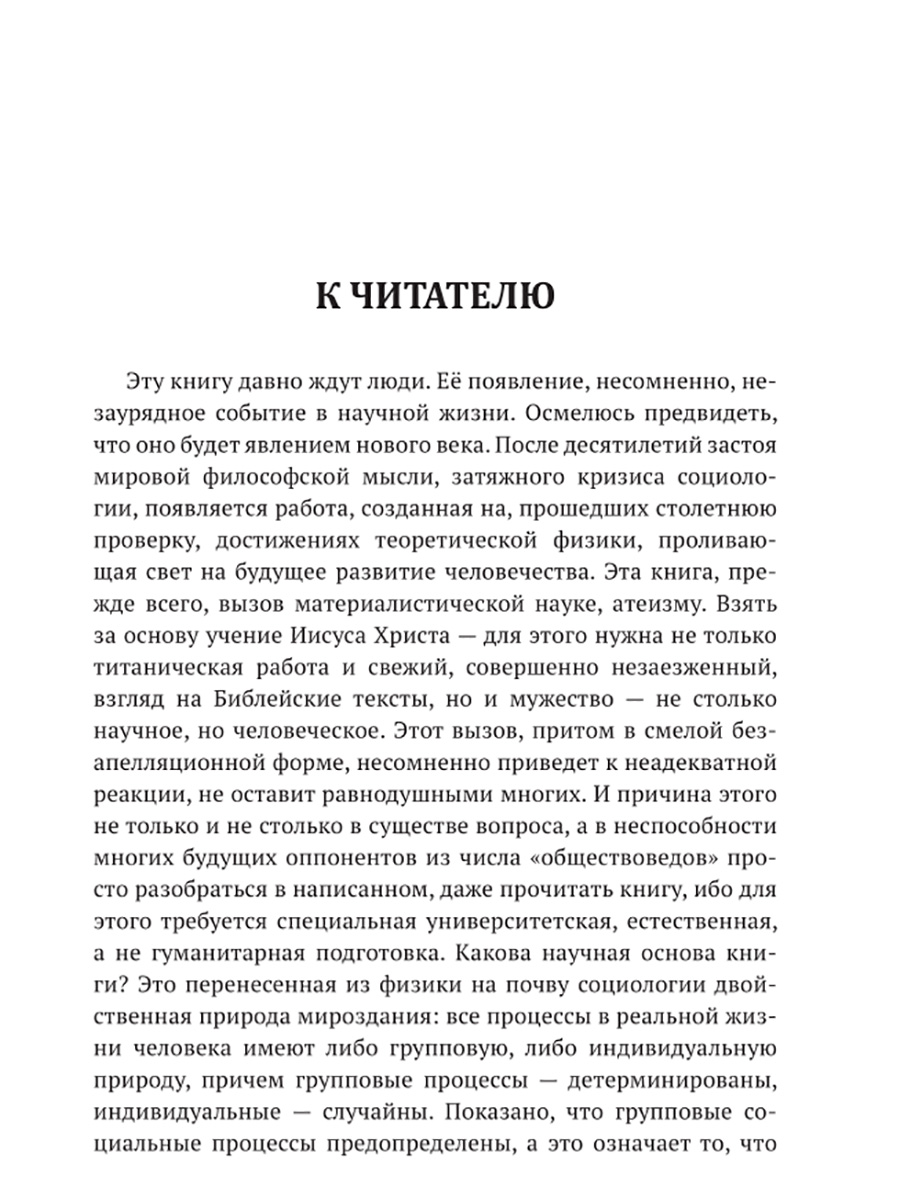 К ЧИТАТЕЛЮ

Эту книгу давно ждут люди. Её появление, несомненно, незаурядное событие в научной жизни. Осмелюсь предвидеть, что оно будет явлением нового века. После десятилетий застоя мировой философской мысли, затяжного кризиса социологии, появляется работа, созданная на, прошедших столетнюю проверку, достижениях теоретической физики, проливающая свет на будущее развитие человечества. Эта книга, прежде всего, вызов материалистической науке, атеизму. Взять за основу учение Иисуса Христа — для этого нужна не только титаническая работа и свежий, совершенно незаезженный, взгляд на Библейские тексты, но и мужество — не столько научное, но человеческое. Этот вызов, притом в смелой безапелляционной форме, несомненно приведет к неадекватной реакции, не оставит равнодушными многих. И причина этого не только и не столько в существе вопроса, а в неспособности многих будущих оппонентов из числа «обществоведов» просто разобраться в написанном, даже прочитать книгу, ибо для этого требуется специальная университетская, естественная, а не гуманитарная подготовка. Какова научная основа книги? Это перенесенная из физики на почву социологии двойственная природа мироздания: все процессы в реальной жизни человека имеют либо групповую, либо индивидуальную природу, причем групповые процессы — детерминированы, индивидуальные — случайны. Показано, что групповые социальные процессы предопределены, а это означает то, что